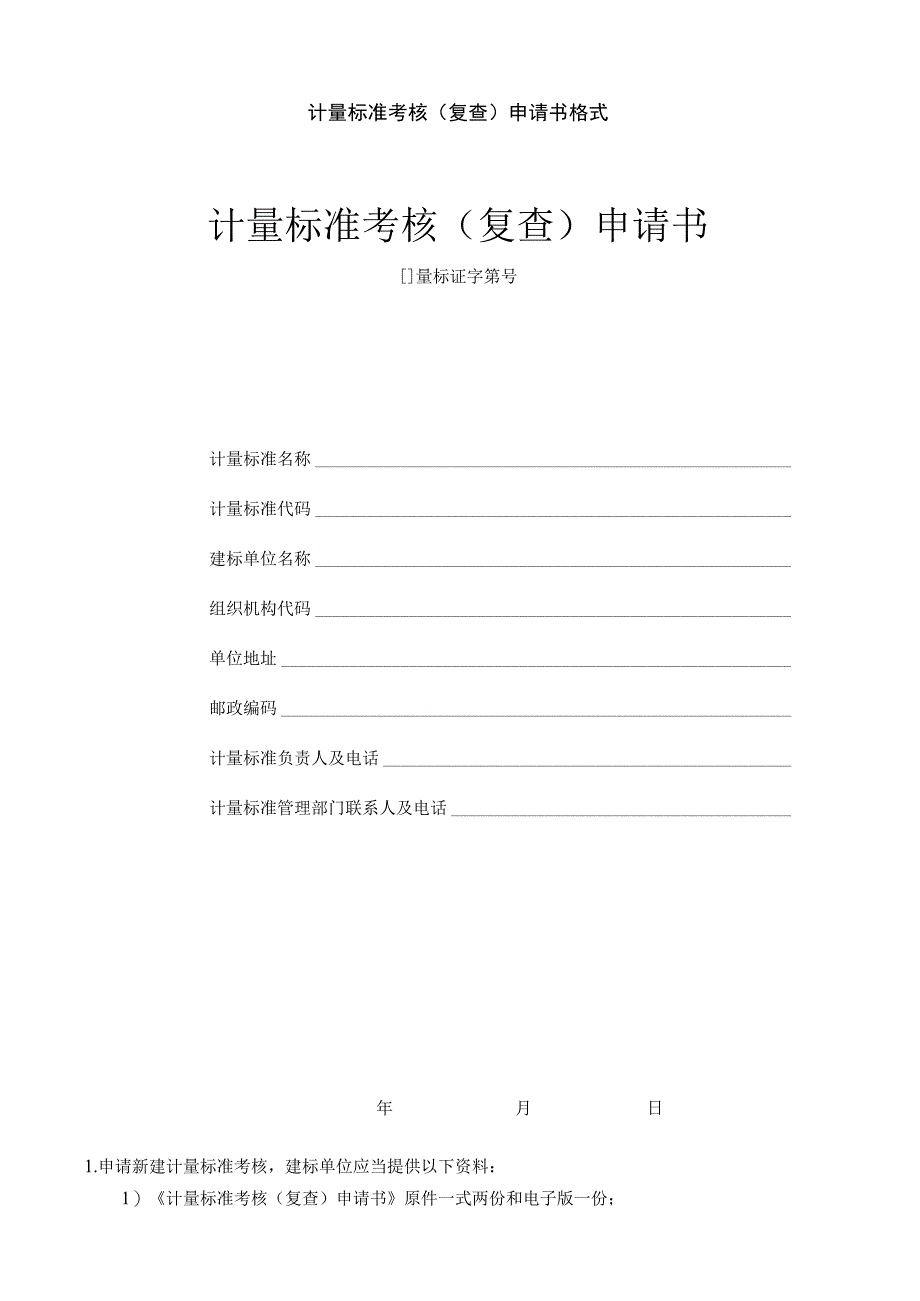 计量标准考核（复查）申请书格式

计量标准考核（复查）申请书

[]量标证字第号

计量标准名称

计量标准代码

建标单位名称

组织机构代码

单位地址

邮政编码

计量标准负责人及电话

计量标准管理部门联系人及电话

年 月 日

1.申请新建计量标准考核，建标单位应当提供以下资料：

1）《计量标准考核（复查）申请书》原件一式两份和电子版一份；